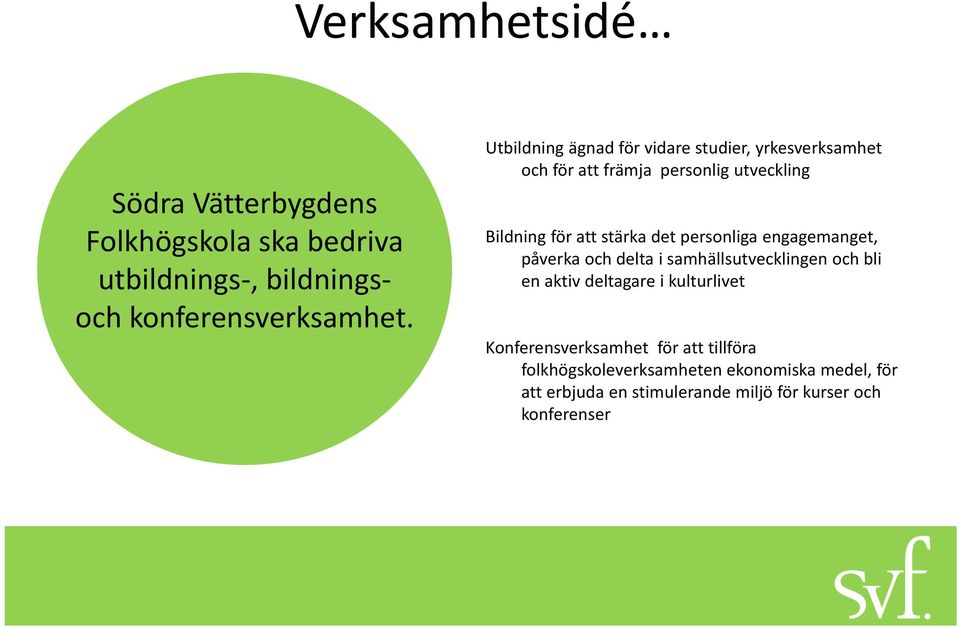 Verksamhetsidé…

Södra Vätterbygdens Folkhögskola ska bedriva utbildnings-, bildnings- och konferensverksamhet.

Utbildning ägnad för vidare studier, yrkesverksamhet och för att främja personlig utveckling

Bildning för att stärka det personliga engagemanget, påverka och delta i samhällsutvecklingen och bli en aktiv deltagare i kulturlivet

Konferensverksamhet för att tillföra folkhögskoleverksamheten ekonomiska medel, för att erbjuda en stimulerande miljö för kurser och konferenser

svf.